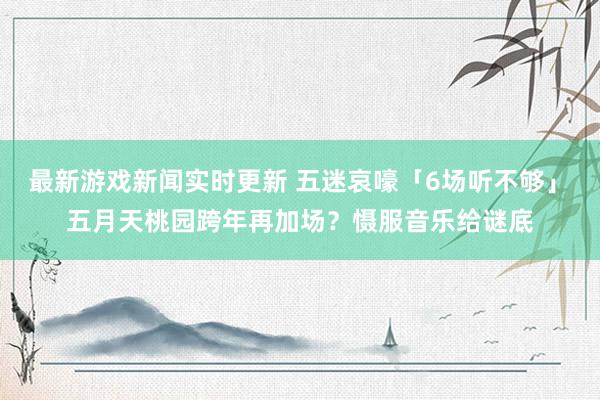 最新游戏新闻实时更新 五迷哀嚎「6场听不够」五月天桃园跨年再加场？慑服音乐给谜底